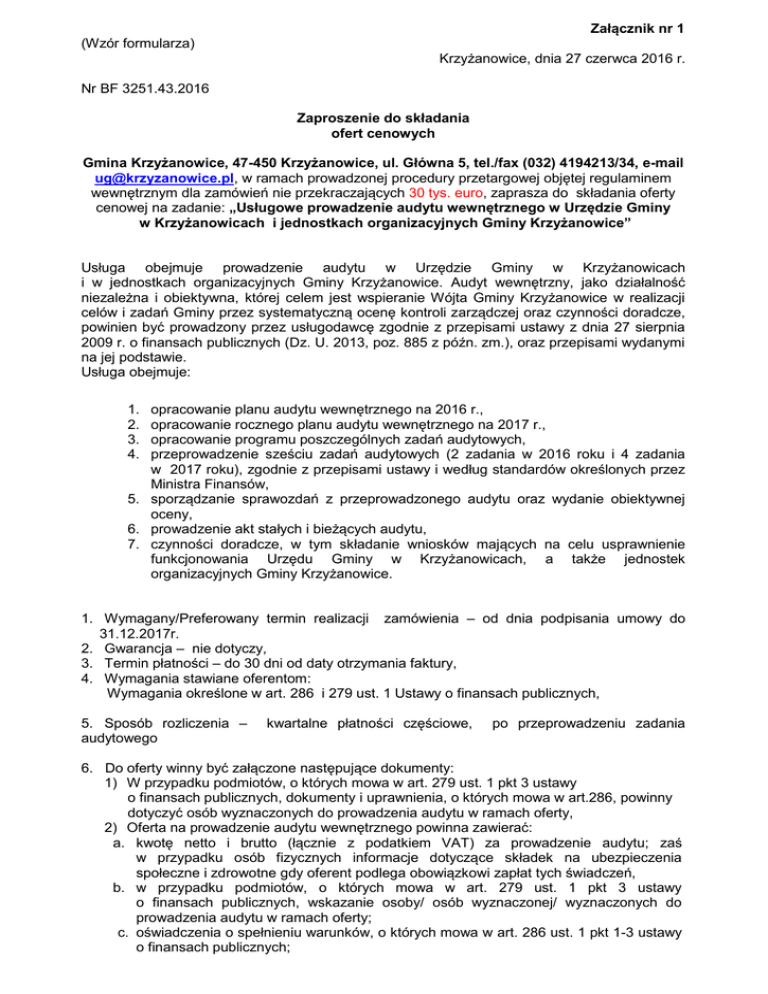 Załącznik nr 1

(Wzór formularza)

Krzyżanowice, dnia 27 czerwca 2016 r.

Nr BF 3251.43.2016

Zaproszenie do składania ofert cenowych

Gmina Krzyżanowice, 47-450 Krzyżanowice, ul. Główna 5, tel./fax (032) 4194213/34, e-mail ug@krzyzanowice.pl, w ramach prowadzonej procedury przetargowej objętej regulaminem wewnętrznym dla zamówień nie przekraczających 30 tys. euro, zaprasza do składania oferty cenowej na zadanie: „Usługowe prowadzenie audytu wewnętrznego w Urzędzie Gminy w Krzyżanowicach i jednostkach organizacyjnych Gminy Krzyżanowice”

Usługa obejmuje prowadzenie audytu w Urzędzie Gminy w Krzyżanowicach i w jednostkach organizacyjnych Gminy Krzyżanowice. Audyt wewnętrzny, jako działalność niezależna i obiektywna, której celem jest wspieranie Wójta Gminy Krzyżanowice w realizacji celów i zadań Gminy przez systematyczną ocenę kontroli zarządczej oraz czynności doradcze, powinien być prowadzony przez usługodawcę zgodnie z przepisami ustawy z dnia 27 sierpnia 2009 r. o finansach publicznych (Dz. U. 2013, poz. 885 z późn. zm.), oraz przepisami wydanymi na jej podstawie.
Usługa obejmuje:

1. opracowanie planu audytu wewnętrznego na 2016 r.,
2. opracowanie rocznego planu audytu wewnętrznego na 2017 r.,
3. opracowanie programu poszczególnych zadań audytowych,
4. przeprowadzenie sześciu zadań audytowych (2 zadania w 2016 roku i 4 zadania w 2017 roku), zgodnie z przepisami ustawy i według standardów określonych przez Ministra Finansów,
5. sporządzanie sprawozdań z przeprowadzonego audytu oraz wydanie obiektywnej oceny,
6. prowadzenie akt stałych i bieżących audytu,
7. czynności doradcze, w tym składanie wniosków mających na celu usprawnienie funkcjonowania Urzędu Gminy w Krzyżanowicach, a także jednostek organizacyjnych Gminy Krzyżanowice.

1. Wymagany/Preferowany termin realizacji zamówienia – od dnia podpisania umowy do 31.12.2017r.
2. Gwarancja – nie dotyczy,
3. Termin płatności – do 30 dni od daty otrzymania faktury,
4. Wymagania stawiane oferentom:
Wymagania określone w art. 286 i 279 ust. 1 Ustawy o finansach publicznych,

5. Sposób rozliczenia – kwartalne płatności częściowe, po przeprowadzeniu zadania audytowego

6. Do oferty winny być załączone następujące dokumenty:
1) W przypadku podmiotów, o których mowa w art. 279 ust. 1 pkt 3 ustawy o finansach publicznych, dokumenty i uprawnienia, o których mowa w art.286, powinny dotyczyć osób wyznaczonych do prowadzenia audytu w ramach oferty,
2) Oferta na prowadzenie audytu wewnętrznego powinna zawierać:
a. kwotę netto i brutto (łącznie z podatkiem VAT) za prowadzenie audytu; zaś w przypadku osób fizycznych informacje dotyczące składek na ubezpieczenia społeczne i zdrowotne gdy oferent podlega obowiązkowi zapłat tych świadczeń,
b. w przypadku podmiotów, o których mowa w art. 279 ust. 1 pkt 3 ustawy o finansach publicznych, wskazanie osoby/ osób wyznaczonej/ wyznaczonych do prowadzenia audytu w ramach oferty;
c. oświadczenia o spełnieniu warunków, o których mowa w art. 286 ust. 1 pkt 1-3 ustawy o finansach publicznych;